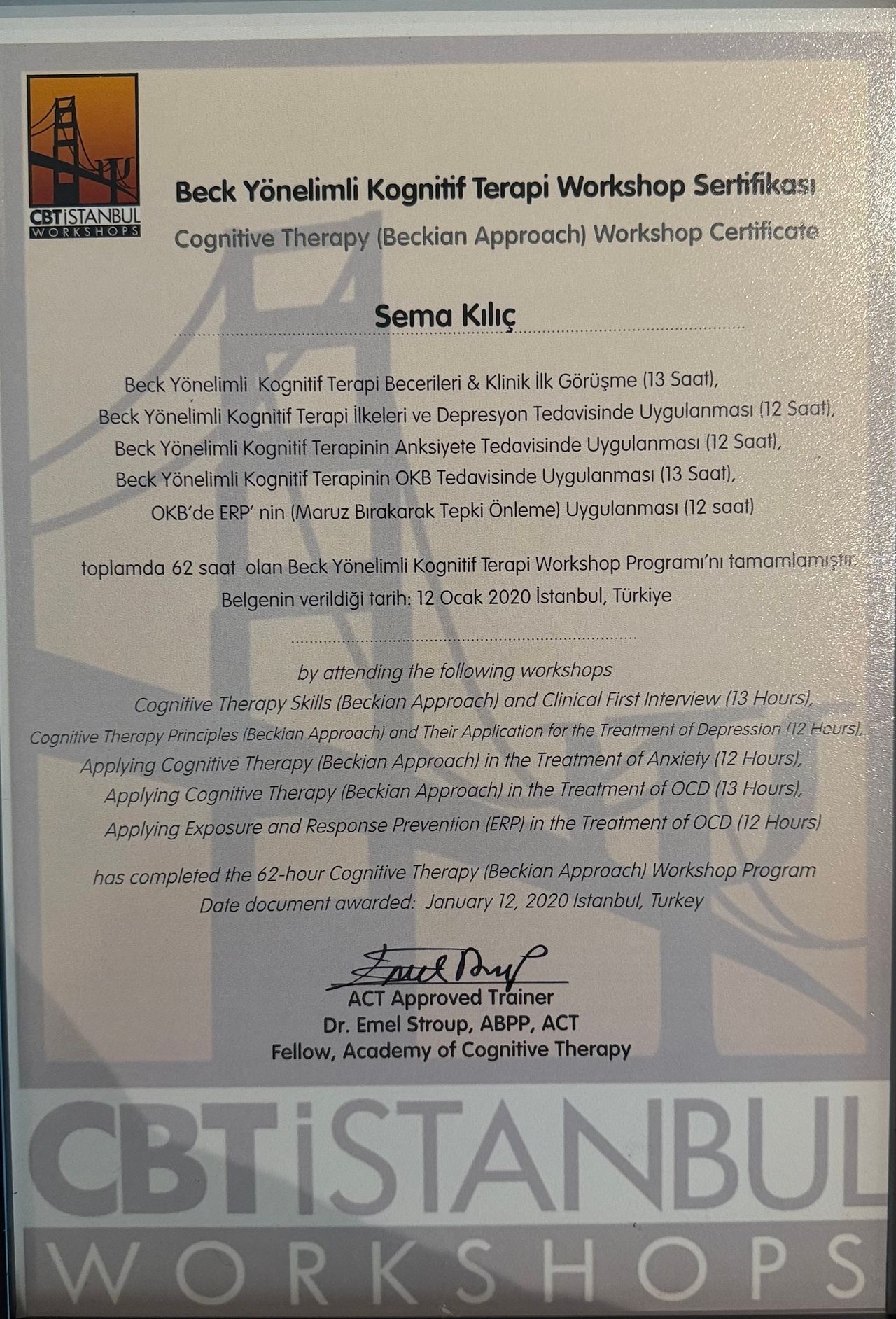 CBTİSTANBUL
WORKSHOPS

Beck Yönelimli Kognitif Terapi Workshop Sertifikası
Cognitive Therapy (Beckian Approach) Workshop Certificate

Sema Kılıç

Beck Yönelimli Kognitif Terapi Becerileri & Klinik İlk Görüşme (13 Saat),
Beck Yönelimli Kognitif Terapi İlkeleri ve Depresyon Tedavisinde Uygulanması (12 Saat),
Beck Yönelimli Kognitif Terapinin Anksiyete Tedavisinde Uygulanması (12 Saat),
Beck Yönelimli Kognitif Terapinin OKB Tedavisinde Uygulanması (13 Saat),
OKB'de ERP' nin (Maruz Bırakarak Tepki Önleme) Uygulanması (12 saat)

toplamda 62 saat olan Beck Yönelimli Kognitif Terapi Workshop Programı'nı tamamlamıştır.
Belgenin verildiği tarih: 12 Ocak 2020 İstanbul, Türkiye

by attending the following workshops
Cognitive Therapy Skills (Beckian Approach) and Clinical First Interview (13 Hours),
Cognitive Therapy Principles (Beckian Approach) and Their Application for the Treatment of Depression (12 Hours),
Applying Cognitive Therapy (Beckian Approach) in the Treatment of Anxiety (12 Hours),
Applying Cognitive Therapy (Beckian Approach) in the Treatment of OCD (13 Hours),
Applying Exposure and Response Prevention (ERP) in the Treatment of OCD (12 Hours)

has completed the 62-hour Cognitive Therapy (Beckian Approach) Workshop Program
Date document awarded: January 12, 2020 Istanbul, Turkey

ACT Approved Trainer
Dr. Emel Stroup, ABPP, ACT
Fellow, Academy of Cognitive Therapy

CBTİSTANBUL
WORKSHOPS